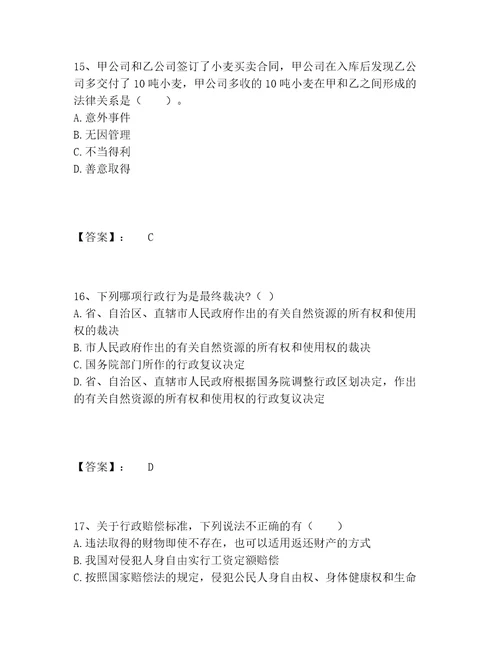 15、甲公司和乙公司签订了小麦买卖合同，甲公司在入库后发现乙公司多交付了10吨小麦，甲公司多收的10吨小麦在甲和乙之间形成的法律关系是（　　）。
A. 意外事件
B. 无因管理
C. 不当得利
D. 善意取得

【答案】：　C

16、下列哪项行政行为是最终裁决?（ ）
A. 省、自治区、直辖市人民政府作出的有关自然资源的所有权和使用权的裁决
B. 市人民政府作出的有关自然资源的所有权和使用权的裁决
C. 国务院部门所作的行政复议决定
D. 省、自治区、直辖市人民政府根据国务院调整行政区划决定，作出的有关自然资源的所有权和使用权的行政复议决定

【答案】：　D

17、关于行政赔偿标准，下列说法不正确的有（　　）
A. 违法取得的财物即使不存在，也可以适用返还财产的方式
B. 我国对侵犯人身自由实行工资定额赔偿
C. 按照国家赔偿法的规定，侵犯公民人身自由权、身体健康权和生命